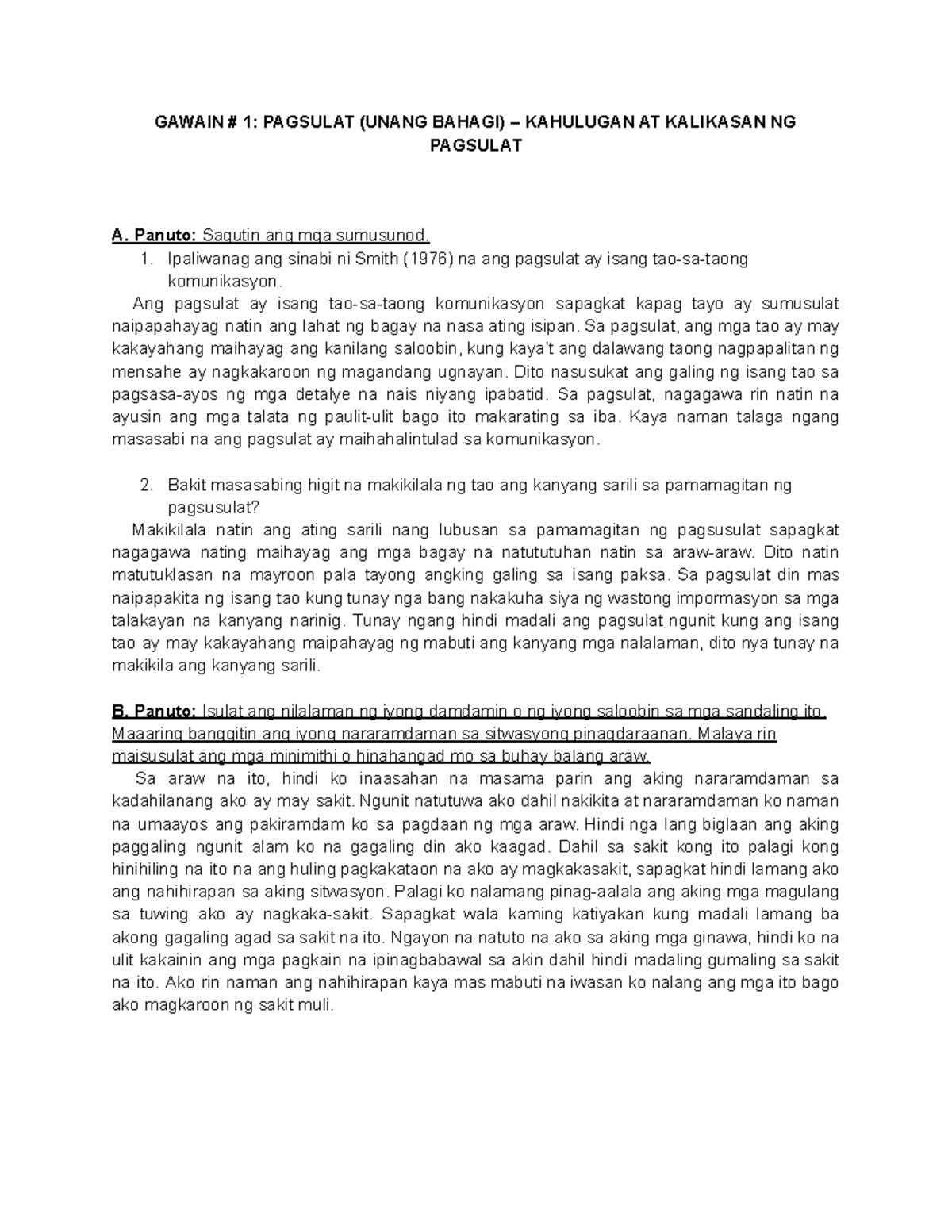 GAWAIN # 1: PAGSULAT (UNANG BAHAGI) – KAHULUGAN AT KALIKASAN NG PAGSULAT

A. Panuto: Sagutin ang mga sumusunod.

1. Ipaliwanag ang sinabi ni Smith (1976) na ang pagsulat ay isang tao-sa-taong komunikasyon.

Ang pagsulat ay isang tao-sa-taong komunikasyon sapagkat kapag tayo ay sumusulat naipapahayag natin ang lahat ng bagay na nasa ating isipan. Sa pagsulat, ang mga tao ay may kakayahang maihayag ang kanilang saloobin, kung kaya't ang dalawang taong nagpapalitan ng mensahe ay nagkakaroon ng magandang ugnayan. Dito nasusukat ang galing ng isang tao sa pagsasa-ayos ng mga detalye na nais niyang ipabatid. Sa pagsulat, nagagawa rin natin na ayusin ang mga talata ng paulit-ulit bago ito makarating sa iba. Kaya naman talaga ngang masasabi na ang pagsulat ay maihahalintulad sa komunikasyon.

2. Bakit masasabing higit na makikilala ng tao ang kanyang sarili sa pamamagitan ng pagsusulat?

Makikilala natin ang ating sarili nang lubusan sa pamamagitan ng pagsusulat sapagkat nagagawa nating maihayag ang mga bagay na natututuhan natin sa araw-araw. Dito natin matutuklasan na mayroon pala tayong angking galing sa isang paksa. Sa pagsulat din mas naipapakita ng isang tao kung tunay nga bang nakakuha siya ng wastong impormasyon sa mga talakayan na kanyang narinig. Tunay ngang hindi madali ang pagsulat ngunit kung ang isang tao ay may kakayahang maipahayag ng mabuti ang kanyang mga nalalaman, dito nya tunay na makikila ang kanyang sarili.

B. Panuto: Isulat ang nilalaman ng iyong damdamin o ng iyong saloobin sa mga sandaling ito. Maaaring banggitin ang iyong nararamdaman sa sitwasyong pinagdaraanan. Malaya rin maisusulat ang mga minimithi o hinahangad mo sa buhay balang araw.

Sa araw na ito, hindi ko inaasahan na masama parin ang aking nararamdaman sa kadahilanang ako ay may sakit. Ngunit natutuwa ako dahil nakikita at nararamdaman ko naman na umaayos ang pakiramdam ko sa pagdaan ng mga araw. Hindi nga lang biglaan ang aking paggaling ngunit alam ko na gagaling din ako kaagad. Dahil sa sakit kong ito palagi kong hinihiling na ito na ang huling pagkakataon na ako ay magkakasakit, sapagkat hindi lamang ako ang nahihirapan sa aking sitwasyon. Palagi ko nalamang pinag-aalala ang aking mga magulang sa tuwing ako ay nagkaka-sakit. Sapagkat wala kaming katiyakan kung madali lamang ba akong gagaling agad sa sakit na ito. Ngayon na natuto na ako sa aking mga ginawa, hindi ko na ulit kakainin ang mga pagkain na ipinagbabawal sa akin dahil hindi madaling gumaling sa sakit na ito. Ako rin naman ang nahihirapan kaya mas mabuti na iwasan ko nalang ang mga ito bago ako magkaroon ng sakit muli.